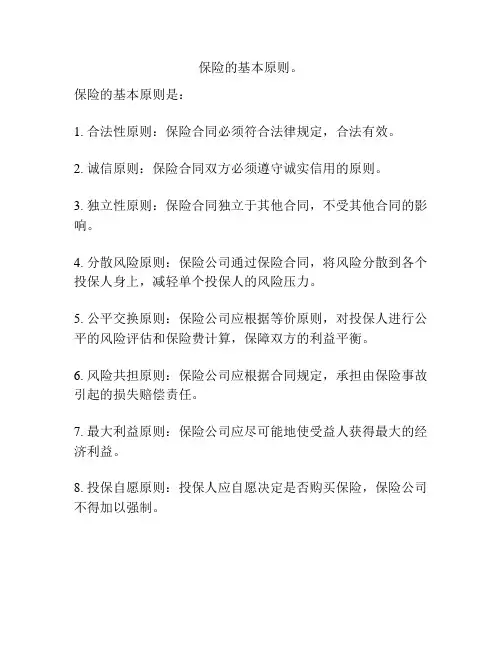 保险的基本原则。

保险的基本原则是：

1. 合法性原则：保险合同必须符合法律规定，合法有效。

2. 诚信原则：保险合同双方必须遵守诚实信用的原则。

3. 独立性原则：保险合同独立于其他合同，不受其他合同的影响。

4. 分散风险原则：保险公司通过保险合同，将风险分散到各个投保人身上，减轻单个投保人的风险压力。

5. 公平交换原则：保险公司应根据等价原则，对投保人进行公平的风险评估和保险费计算，保障双方的利益平衡。

6. 风险共担原则：保险公司应根据合同规定，承担由保险事故引起的损失赔偿责任。

7. 最大利益原则：保险公司应尽可能地使受益人获得最大的经济利益。

8. 投保自愿原则：投保人应自愿决定是否购买保险，保险公司不得加以强制。